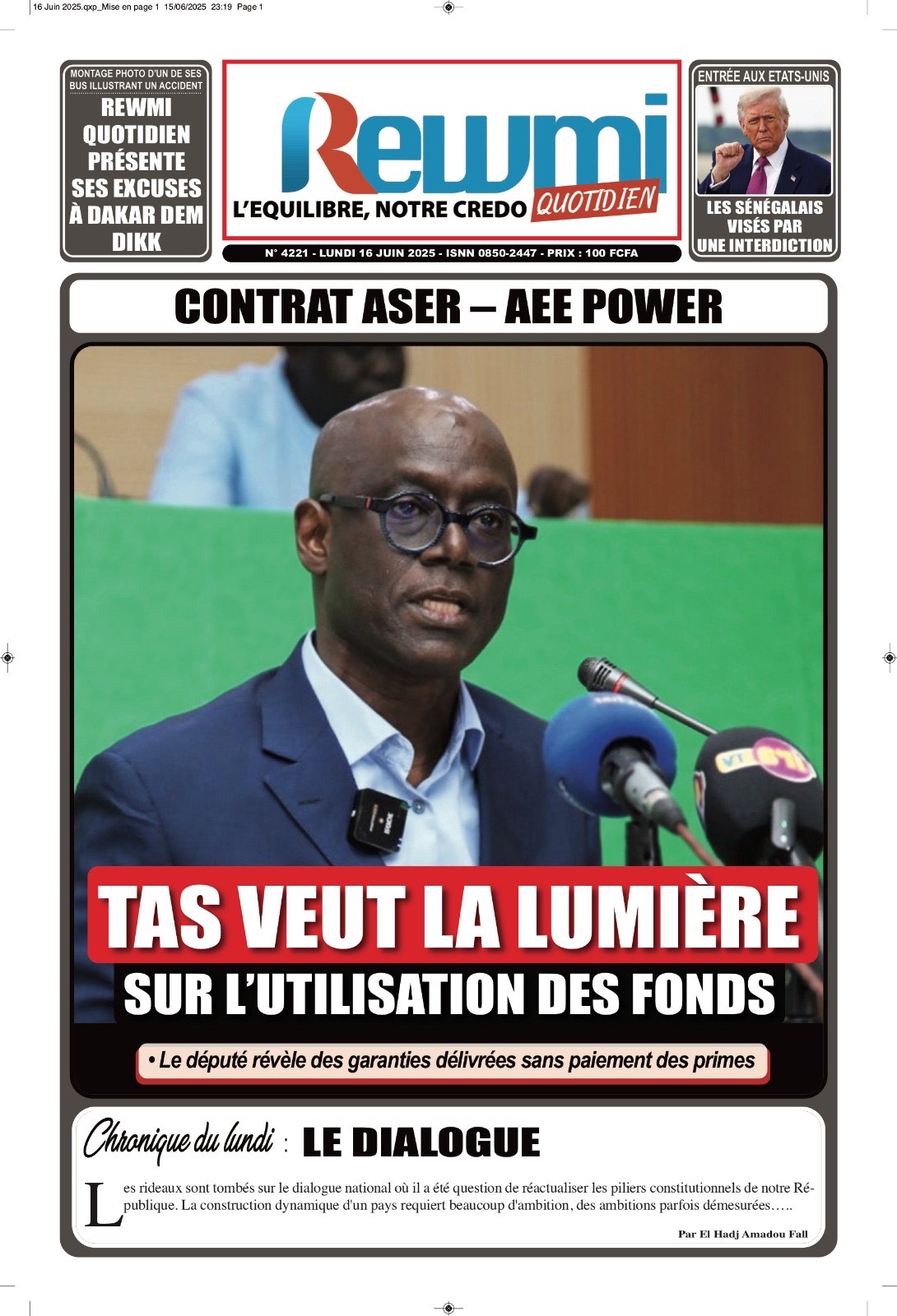 16 Juin 2025.qxp_Mise en page 1 15/06/2025 23:19 Page 1

MONTAGE PHOTO D'UN DE SES BUS ILLUSTRANT UN ACCIDENT

REWMI QUOTIDIEN PRÉSENTE SES EXCUSES À DAKAR DEM DIKK

Rewmi

L'EQUILIBRE, NOTRE CREDO QUOTIDIEN

N° 4221 - LUNDI 16 JUIN 2025 - ISNN 0850-2447 - PRIX : 100 FCFA

ENTRÉE AUX ETATS-UNIS

LES SÉNÉGALAIS VISÉS PAR UNE INTERDICTION

CONTRAT ASER – AEE POWER

TAS VEUT LA LUMIÈRE SUR L'UTILISATION DES FONDS

• Le député révèle des garanties délivrées sans paiement des primes

Chronique du lundi : LE DIALOGUE

Les rideaux sont tombés sur le dialogue national où il a été question de réactualiser les piliers constitutionnels de notre République. La construction dynamique d'un pays requiert beaucoup d'ambition, des ambitions parfois démesurées…..

Par El Hadj Amadou Fall